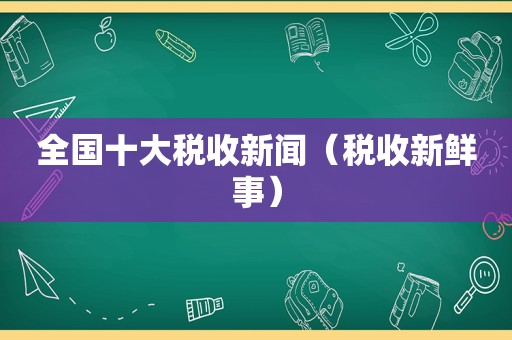 全国十大税收新闻（税收新鲜事）